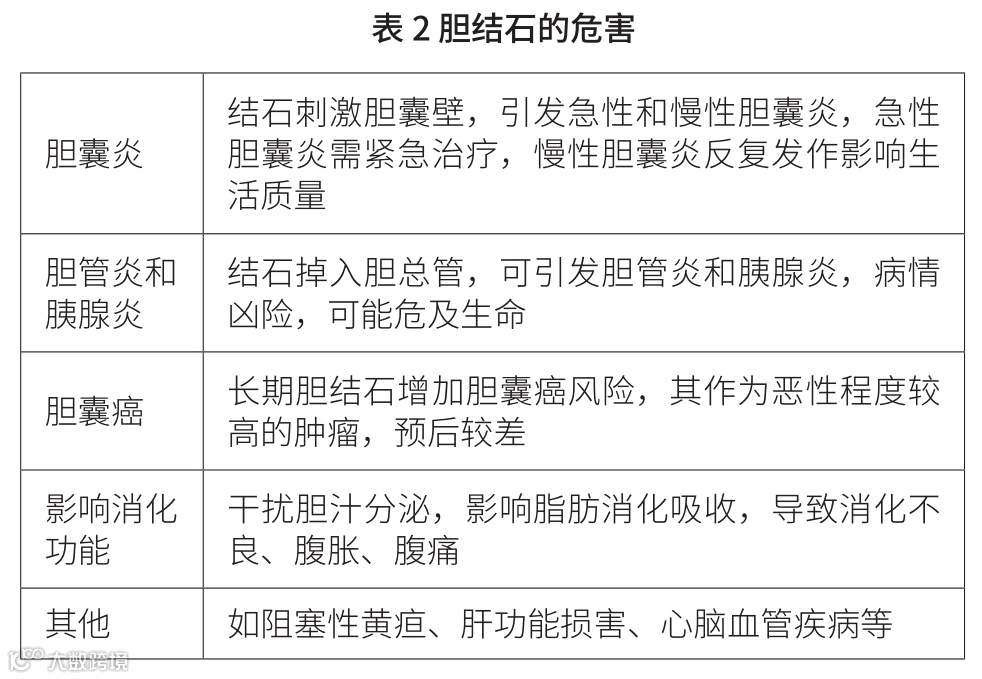 表 2 胆结石的危害

| | |
|---|---|
| 胆囊炎 | 结石刺激胆囊壁，引发急性和慢性胆囊炎，急性胆囊炎需紧急治疗，慢性胆囊炎反复发作影响生活质量 |
| 胆管炎和胰腺炎 | 结石掉入胆总管，可引发胆管炎和胰腺炎，病情凶险，可能危及生命 |
| 胆囊癌 | 长期胆结石增加胆囊癌风险，其作为恶性程度较高的肿瘤，预后较差 |
| 影响消化功能 | 干扰胆汁分泌，影响脂肪消化吸收，导致消化不良、腹胀、腹痛 |
| 其他 | 如阻塞性黄疸、肝功能损害、心脑血管疾病等 |

大数跨境